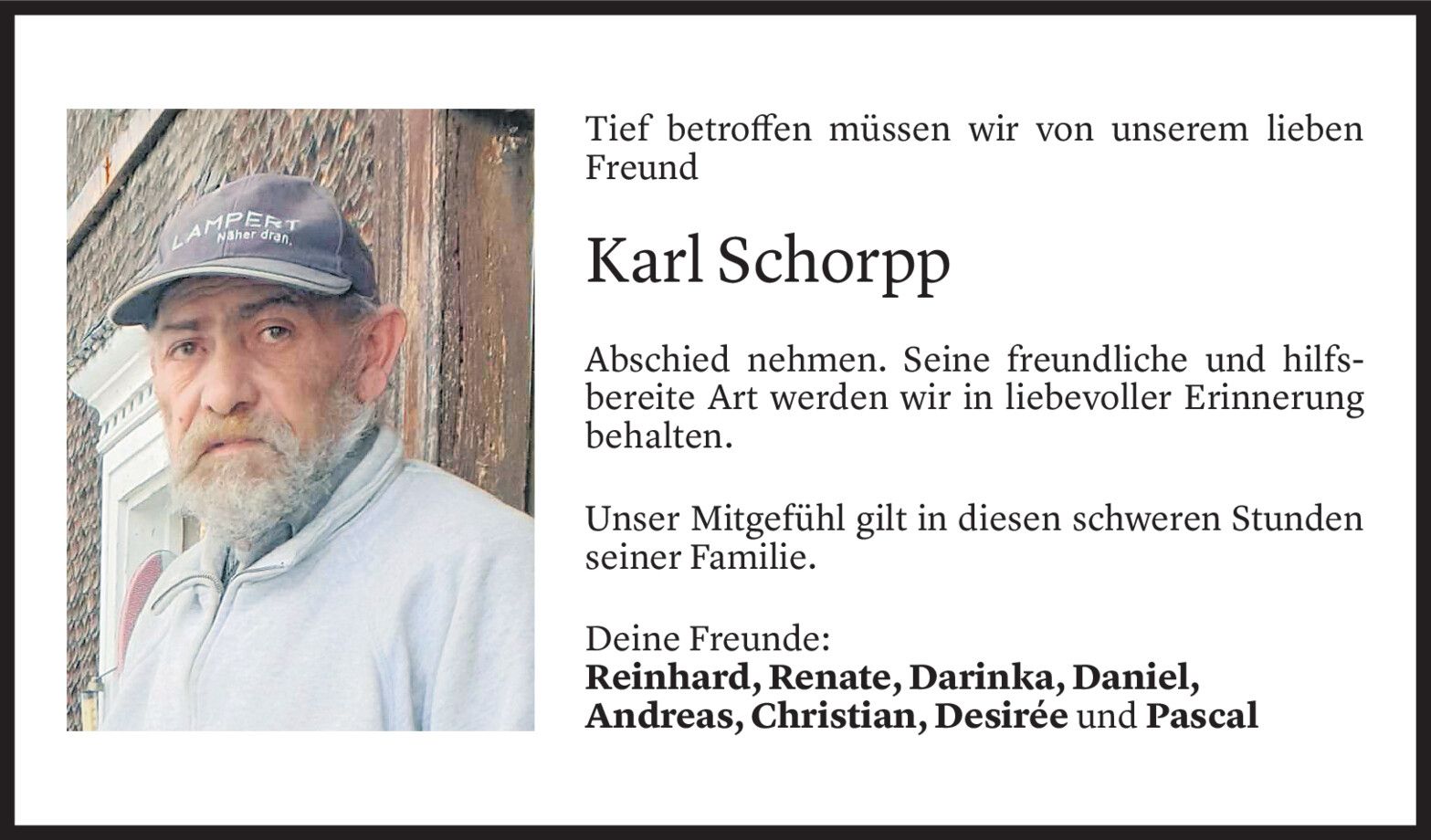 LAMPERT
Näher dran.

Tief betroffen müssen wir von unserem lieben Freund

Karl Schorpp

Abschied nehmen. Seine freundliche und hilfsbereite Art werden wir in liebevoller Erinnerung behalten.

Unser Mitgefühl gilt in diesen schweren Stunden seiner Familie.

Deine Freunde:
Reinhard, Renate, Darinka, Daniel,
Andreas, Christian, Desirée und Pascal